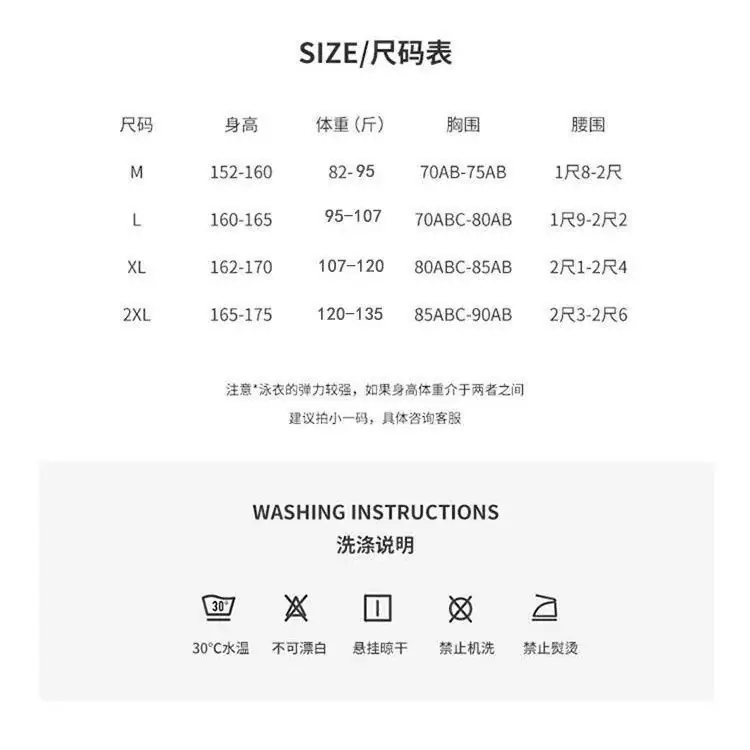 SIZE/尺码表

| 尺码 | 身高 | 体重（斤） | 胸围 | 腰围 |
|---|---|---|---|---|
| M | 152-160 | 82-95 | 70AB-75AB | 1尺8-2尺 |
| L | 160-165 | 95-107 | 70ABC-80AB | 1尺9-2尺2 |
| XL | 162-170 | 107-120 | 80ABC-85AB | 2尺1-2尺4 |
| 2XL | 165-175 | 120-135 | 85ABC-90AB | 2尺3-2尺6 |

注意*泳衣的弹力较强，如果身高体重介于两者之间

建议拍小一码，具体咨询客服

WASHING INSTRUCTIONS
洗涤说明

30°

30°C水温 不可漂白 悬挂晾干 禁止机洗 禁止熨烫